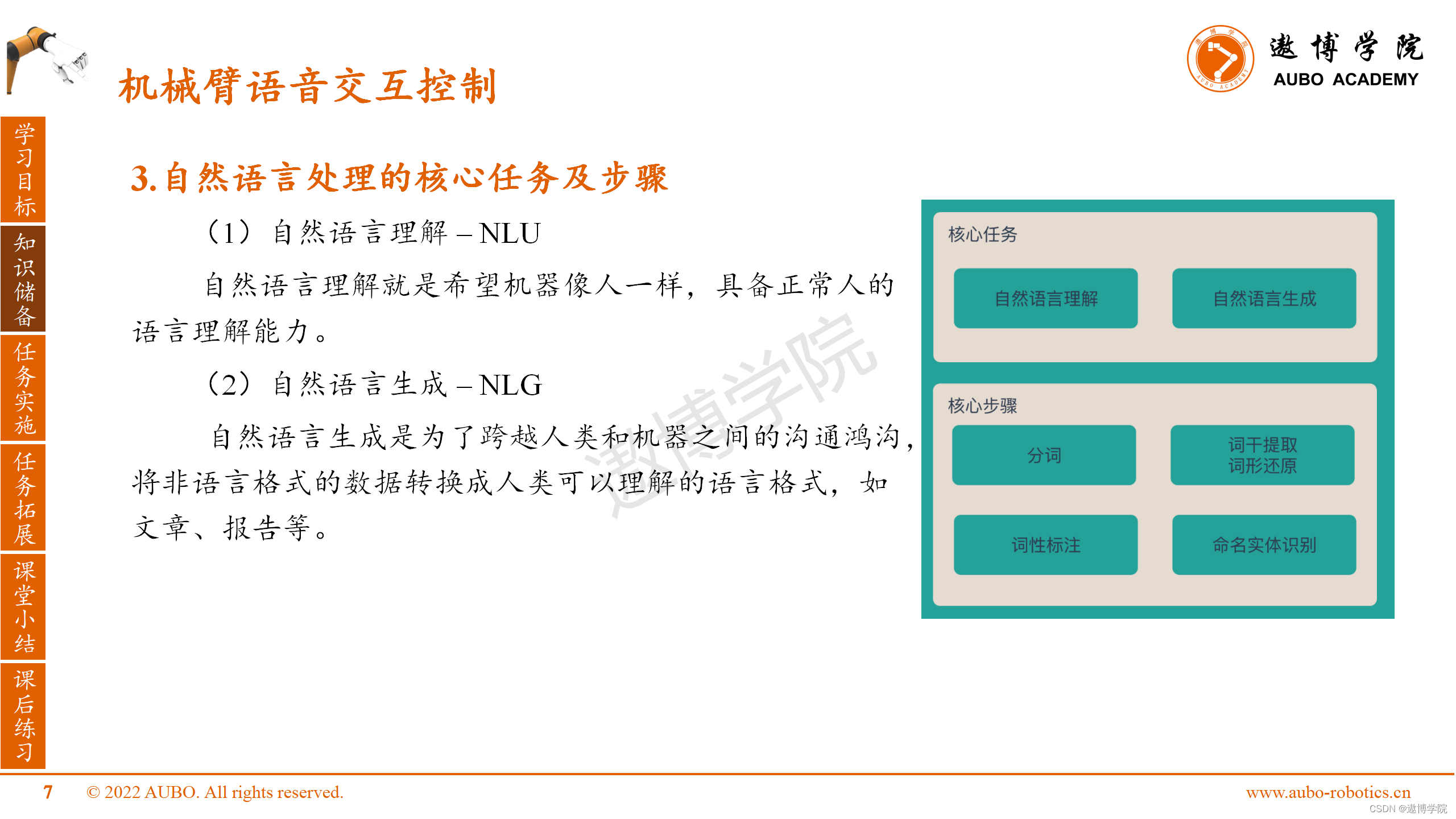 机械臂语音交互控制

遨博学院
AUBO ACADEMY

学习目标
知识储备
任务实施
任务拓展
课堂小结
课后练习

3.自然语言处理的核心任务及步骤

（1）自然语言理解 – NLU

自然语言理解就是希望机器像人一样，具备正常人的语言理解能力。

（2）自然语言生成 – NLG

自然语言生成是为了跨越人类和机器之间的沟通鸿沟，将非语言格式的数据转换成人类可以理解的语言格式，如文章、报告等。

遨博学院

核心任务
自然语言理解
自然语言生成

核心步骤
分词
词干提取
词形还原
词性标注
命名实体识别

7 © 2022 AUBO. All rights reserved.
www.aubo-robotics.cn
CSDN @遨博学院